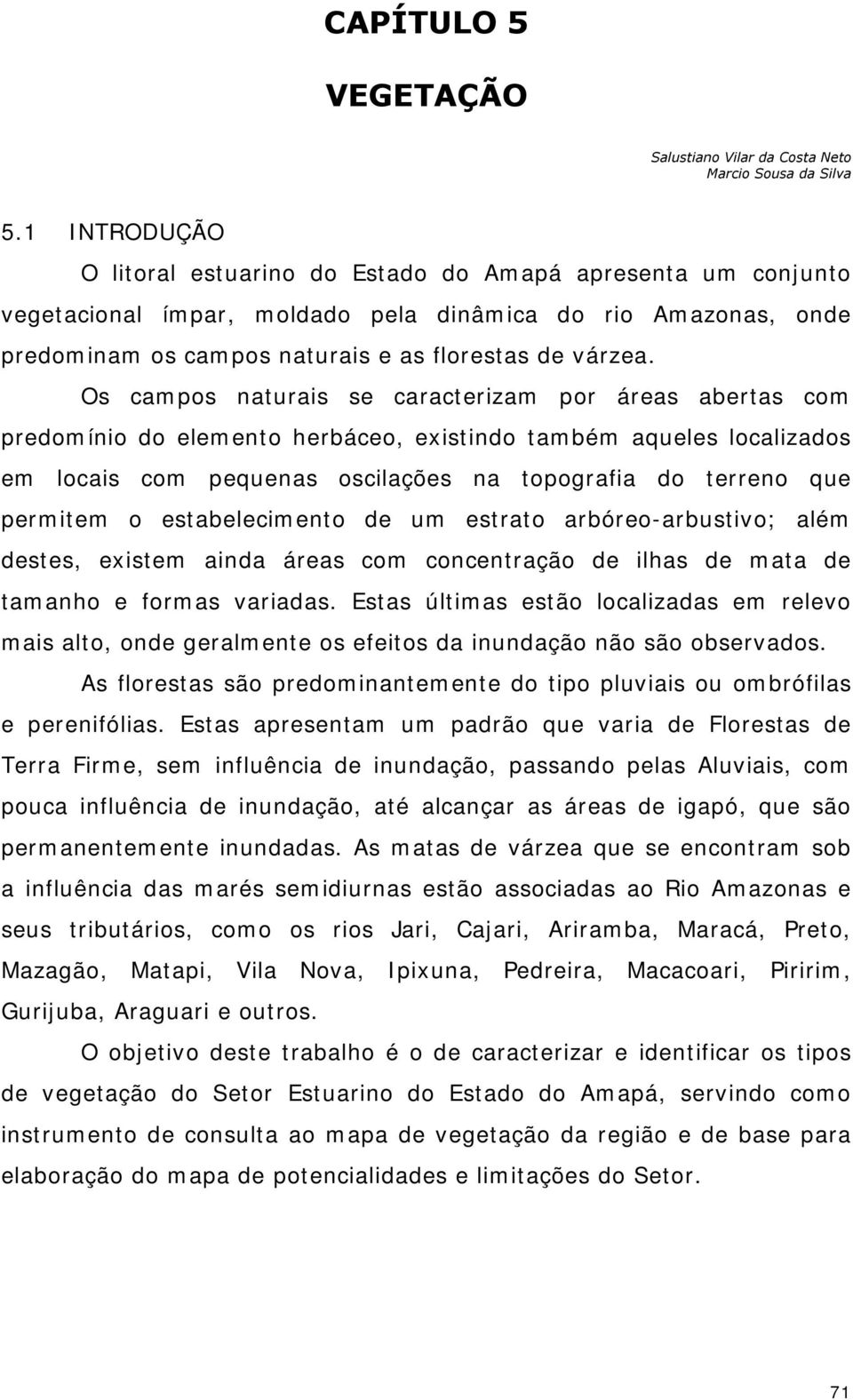 CAPÍTULO 5

VEGETAÇÃO

Salustiano Vilar da Costa Neto
Marcio Sousa da Silva

5.1 INTRODUÇÃO

O litoral estuarino do Estado do Amapá apresenta um conjunto vegetacional ímpar, moldado pela dinâmica do rio Amazonas, onde predominam os campos naturais e as florestas de várzea.

Os campos naturais se caracterizam por áreas abertas com predomínio do elemento herbáceo, existindo também aqueles localizados em locais com pequenas oscilações na topografia do terreno que permitem o estabelecimento de um estrato arbóreo-arbustivo; além destes, existem ainda áreas com concentração de ilhas de mata de tamanho e formas variadas. Estas últimas estão localizadas em relevo mais alto, onde geralmente os efeitos da inundação não são observados.

As florestas são predominantemente do tipo pluviais ou ombrófilas e perenifólias. Estas apresentam um padrão que varia de Florestas de Terra Firme, sem influência de inundação, passando pelas Aluviais, com pouca influência de inundação, até alcançar as áreas de igapó, que são permanentemente inundadas. As matas de várzea que se encontram sob a influência das marés semidiurnas estão associadas ao Rio Amazonas e seus tributários, como os rios Jari, Cajari, Ariramba, Maracá, Preto, Mazagão, Matapi, Vila Nova, Ipixuna, Pedreira, Macacoari, Piririm, Gurijuba, Araguari e outros.

O objetivo deste trabalho é o de caracterizar e identificar os tipos de vegetação do Setor Estuarino do Estado do Amapá, servindo como instrumento de consulta ao mapa de vegetação da região e de base para elaboração do mapa de potencialidades e limitações do Setor.

71